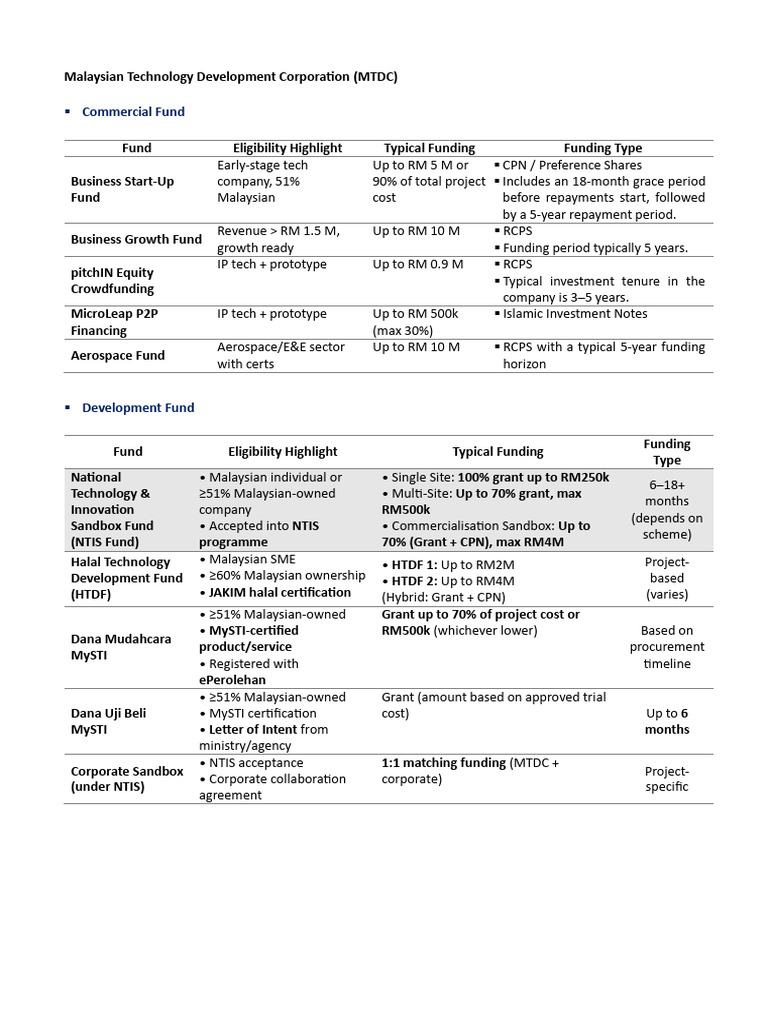 Malaysian Technology Development Corporation (MTDC)

▪ Commercial Fund

| Fund | Eligibility Highlight | Typical Funding | Funding Type |
|---|---|---|---|
| Business Start-Up Fund | Early-stage tech company, 51% Malaysian | Up to RM 5 M or 90% of total project cost | ▪ CPN / Preference Shares ▪ Includes an 18-month grace period before repayments start, followed by a 5-year repayment period. |
| Business Growth Fund | Revenue > RM 1.5 M, growth ready | Up to RM 10 M | ▪ RCPS ▪ Funding period typically 5 years. |
| pitchIN Equity Crowdfunding | IP tech + prototype | Up to RM 0.9 M | ▪ RCPS ▪ Typical investment tenure in the company is 3–5 years. |
| MicroLeap P2P Financing | IP tech + prototype | Up to RM 500k (max 30%) | ▪ Islamic Investment Notes |
| Aerospace Fund | Aerospace/E&E sector with certs | Up to RM 10 M | ▪ RCPS with a typical 5-year funding horizon |

▪ Development Fund

| Fund | Eligibility Highlight | Typical Funding | Funding Type |
|---|---|---|---|
| National Technology & Innovation Sandbox Fund (NTIS Fund) | • Malaysian individual or ≥51% Malaysian-owned company • Accepted into NTIS programme | • Single Site: 100% grant up to RM250k • Multi-Site: Up to 70% grant, max RM500k • Commercialisation Sandbox: Up to 70% (Grant + CPN), max RM4M | 6–18+ months (depends on scheme) |
| Halal Technology Development Fund (HTDF) | • Malaysian SME • ≥60% Malaysian ownership • JAKIM halal certification | • HTDF 1: Up to RM2M • HTDF 2: Up to RM4M (Hybrid: Grant + CPN) | Project-based (varies) |
| Dana Mudahcara MySTI | • ≥51% Malaysian-owned • MySTI-certified product/service • Registered with ePerolehan | Grant up to 70% of project cost or RM500k (whichever lower) | Based on procurement timeline |
| Dana Uji Beli MySTI | • ≥51% Malaysian-owned • MySTI certification • Letter of Intent from ministry/agency | Grant (amount based on approved trial cost) | Up to 6 months |
| Corporate Sandbox (under NTIS) | • NTIS acceptance • Corporate collaboration agreement | 1:1 matching funding (MTDC + corporate) | Project-specific |